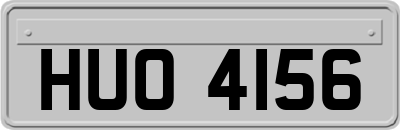 HUO 4156